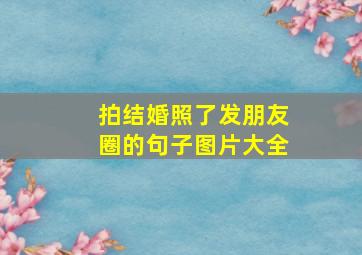 拍结婚照了发朋友圈的句子图片大全